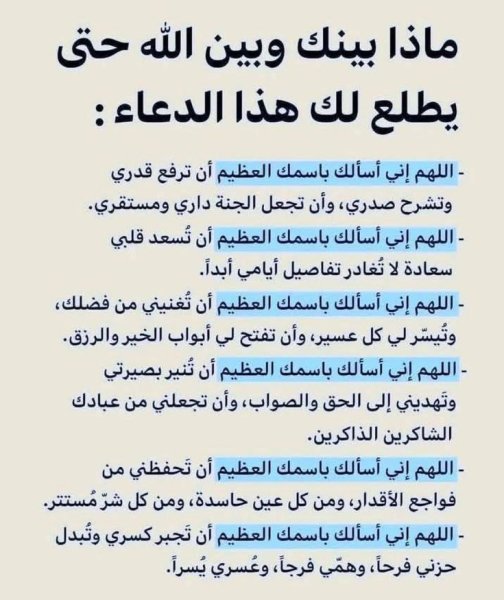 ماذا بينك وبين الله حتى يطلع لك هذا الدعاء :

- اللهم إني أسألك باسمك العظيم أن ترفع قدري وتشرح صدري، وأن تجعل الجنة داري ومستقري.

- اللهم إني أسألك باسمك العظيم أن تُسعد قلبي سعادة لا تُغادر تفاصيل أيامي أبداً.

- اللهم إني أسألك باسمك العظيم أن تُغنيني من فضلك، وتُيسّر لي كل عسير، وأن تفتح لي أبواب الخير والرزق.

- اللهم إني أسألك باسمك العظيم أن تُنير بصيرتي وتَهديني إلى الحق والصواب، وأن تجعلني من عبادك الشاكرين الذاكرين.

- اللهم إني أسألك باسمك العظيم أن تَحفظني من فواجع الأقدار، ومن كل عين حاسدة، ومن كل شرّ مُستتر.

- اللهم إني أسألك باسمك العظيم أن تَجبر كسري وتُبدل حزني فرحاً، وهمّي فرجاً، وعُسري يُسراً.